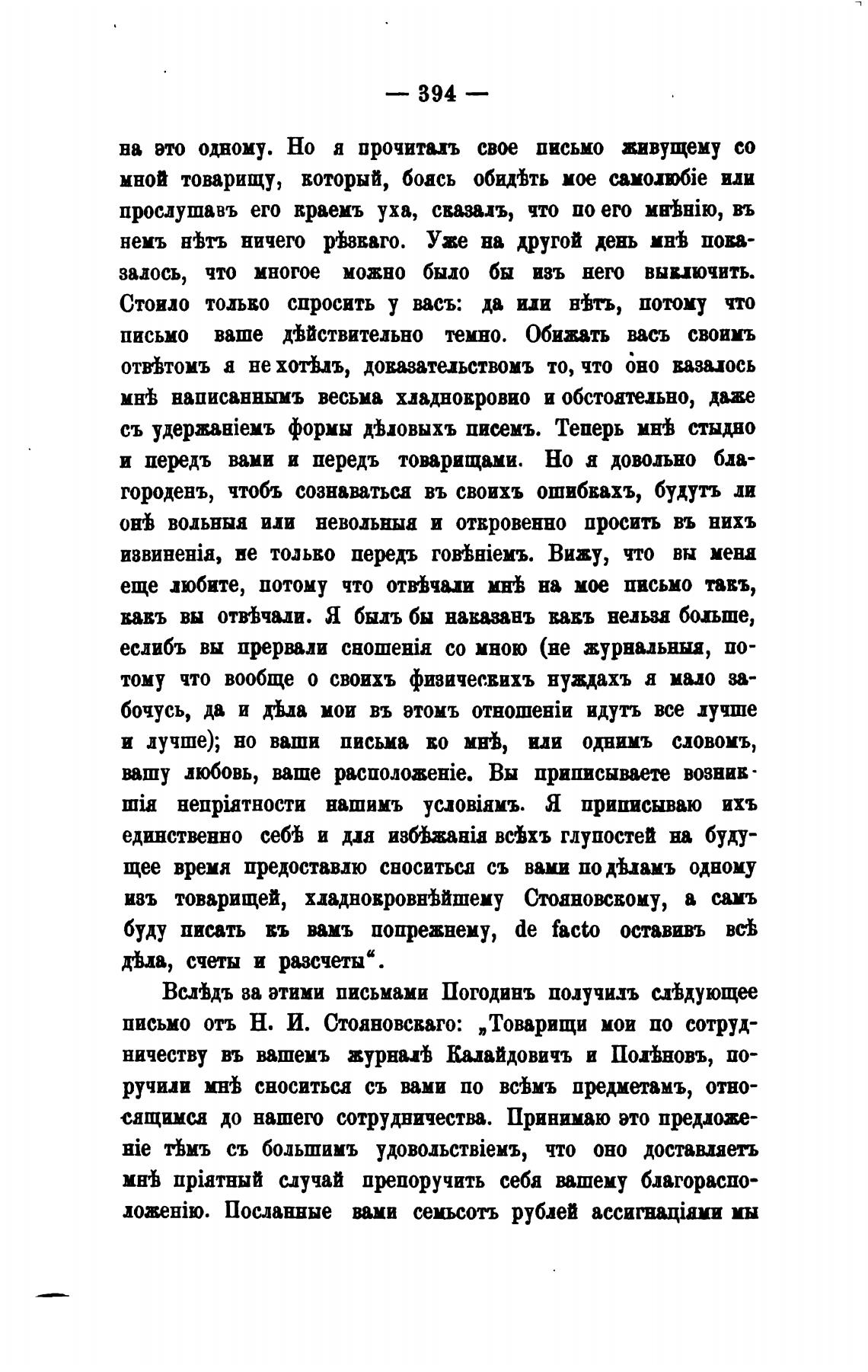 — 394 —

на это одному. Но я прочиталъ свое письмо живущему со мной товарищу, который, боясь обидѣть мое самолюбіе или прослушавъ его краемъ уха, сказалъ, что по его мнѣнію, въ немъ нѣтъ ничего рѣзкаго. Уже на другой день мнѣ показалось, что многое можно было бы изъ него выключить. Стоило только спросить у васъ: да или нѣтъ, потому что письмо ваше дѣйствительно темно. Обижать васъ своимъ отвѣтомъ я не хотѣлъ, доказательствомъ то, что оно казалось мнѣ написаннымъ весьма хладнокровно и обстоятельно, даже съ удержаніемъ формы дѣловыхъ писемъ. Теперь мнѣ стыдно и передъ вами и передъ товарищами. Но я довольно благороденъ, чтобъ сознаваться въ своихъ ошибкахъ, будутъ ли онѣ вольныя или невольныя и откровенно просить въ нихъ извиненія, не только передъ говѣніемъ. Вижу, что вы меня еще любите, потому что отвѣчали мнѣ на мое письмо такъ, какъ вы отвѣчали. Я былъ бы наказанъ какъ нельзя больше, еслибъ вы прервали сношенія со мною (не журнальныя, потому что вообще о своихъ физическихъ нуждахъ я мало забочусь, да и дѣла мои въ этомъ отношеніи идутъ все лучше и лучше); но ваши письма ко мнѣ, или однимъ словомъ, вашу любовь, ваше расположеніе. Вы приписываете возникшія непріятности нашимъ условіямъ. Я приписываю ихъ единственно себѣ и для избѣжанія всѣхъ глупостей на будущее время предоставлю сноситься съ вами по дѣламъ одному изъ товарищей, хладнокровнѣйшему Стояновскому, а самъ буду писать къ вамъ попрежнему, de facto оставивъ всѣ дѣла, счеты и разсчеты“.

Вслѣдъ за этими письмами Погодинъ получилъ слѣдующее письмо отъ Н. И. Стояновскаго: „Товарищи мои по сотрудничеству въ вашемъ журналѣ Калайдовичъ и Полѣновъ, поручили мнѣ сноситься съ вами по всѣмъ предметамъ, относящимся до нашего сотрудничества. Принимаю это предложеніе тѣмъ съ большимъ удовольствіемъ, что оно доставляетъ мнѣ пріятный случай препоручить себя вашему благорасположенію. Посланные вами семьсотъ рублей ассигнаціями мы